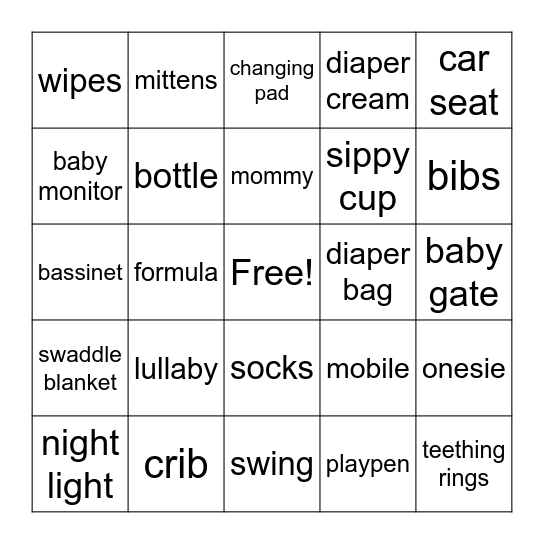 | wipes | mittens | changing pad | diaper cream | car seat |
|---|---|---|---|---|
| baby monitor | bottle | mommy | sippy cup | bibs |
| bassinet | formula | Free! | diaper bag | baby gate |
| swaddle blanket | lullaby | socks | mobile | onesie |
| night light | crib | swing | playpen | teething rings |